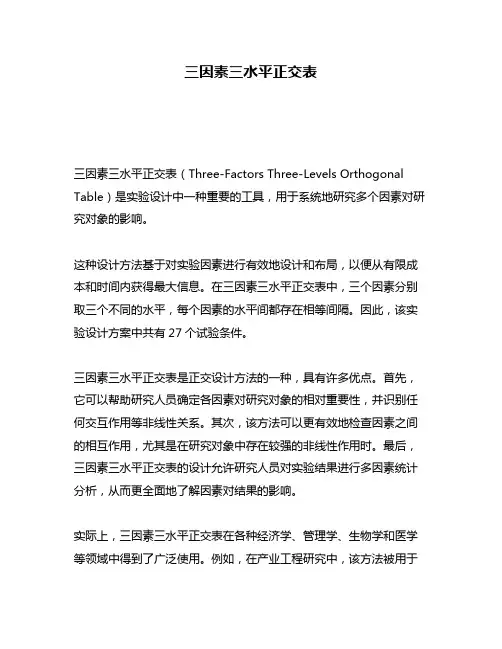 三因素三水平正交表

三因素三水平正交表（Three-Factors Three-Levels Orthogonal Table）是实验设计中一种重要的工具，用于系统地研究多个因素对研究对象的影响。

这种设计方法基于对实验因素进行有效地设计和布局，以便从有限成本和时间内获得最大信息。在三因素三水平正交表中，三个因素分别取三个不同的水平，每个因素的水平间都存在相等间隔。因此，该实验设计方案中共有 27 个试验条件。

三因素三水平正交表是正交设计方法的一种，具有许多优点。首先，它可以帮助研究人员确定各因素对研究对象的相对重要性，并识别任何交互作用等非线性关系。其次，该方法可以更有效地检查因素之间的相互作用，尤其是在研究对象中存在较强的非线性作用时。最后，三因素三水平正交表的设计允许研究人员对实验结果进行多因素统计分析，从而更全面地了解因素对结果的影响。

实际上，三因素三水平正交表在各种经济学、管理学、生物学和医学等领域中得到了广泛使用。例如，在产业工程研究中，该方法被用于